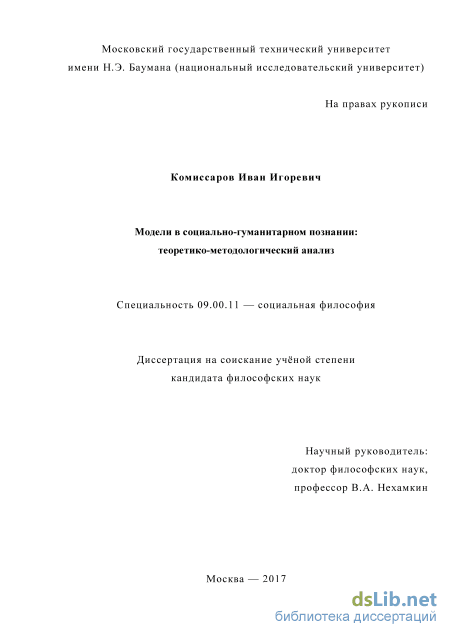 Московский государственный технический университет
имени Н.Э. Баумана (национальный исследовательский университет)

На правах рукописи

Комиссаров Иван Игоревич

Модели в социально-гуманитарном познании:
теоретико-методологический анализ

Специальность 09.00.11 — социальная философия

Диссертация на соискание учёной степени
кандидата философских наук

Научный руководитель:
доктор философских наук,
профессор В.А. Нехамкин

Москва — 2017

dsLib.net
библиотека диссертаций